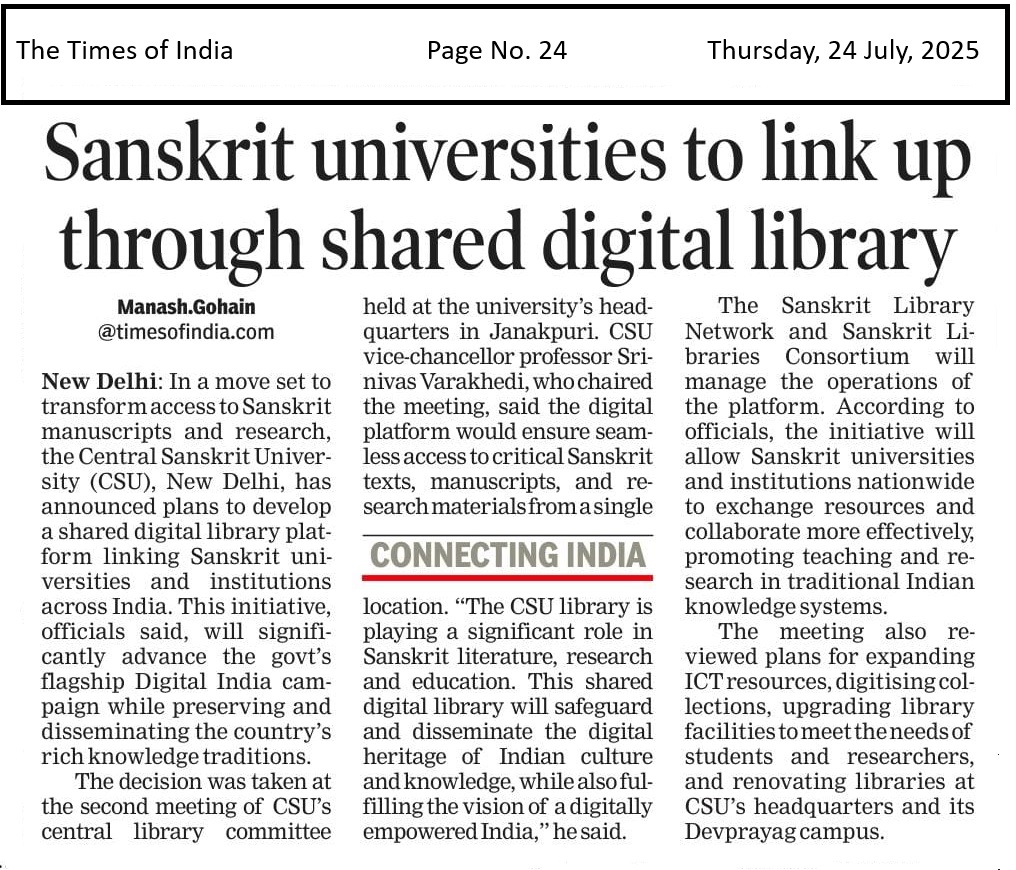 The Times of India Page No. 24 Thursday, 24 July, 2025

Sanskrit universities to link up through shared digital library

Manash.Gohain
@timesofindia.com

New Delhi: In a move set to transform access to Sanskrit manuscripts and research, the Central Sanskrit University (CSU), New Delhi, has announced plans to develop a shared digital library platform linking Sanskrit universities and institutions across India. This initiative, officials said, will significantly advance the govt's flagship Digital India campaign while preserving and disseminating the country's rich knowledge traditions.

The decision was taken at the second meeting of CSU's central library committee held at the university's headquarters in Janakpuri. CSU vice-chancellor professor Srinivas Varakhedi, who chaired the meeting, said the digital platform would ensure seamless access to critical Sanskrit texts, manuscripts, and research materials from a single

CONNECTING INDIA

location. "The CSU library is playing a significant role in Sanskrit literature, research and education. This shared digital library will safeguard and disseminate the digital heritage of Indian culture and knowledge, while also fulfilling the vision of a digitally empowered India," he said.

The Sanskrit Library Network and Sanskrit Libraries Consortium will manage the operations of the platform. According to officials, the initiative will allow Sanskrit universities and institutions nationwide to exchange resources and collaborate more effectively, promoting teaching and research in traditional Indian knowledge systems.

The meeting also reviewed plans for expanding ICT resources, digitising collections, upgrading library facilities to meet the needs of students and researchers, and renovating libraries at CSU's headquarters and its Devprayag campus.